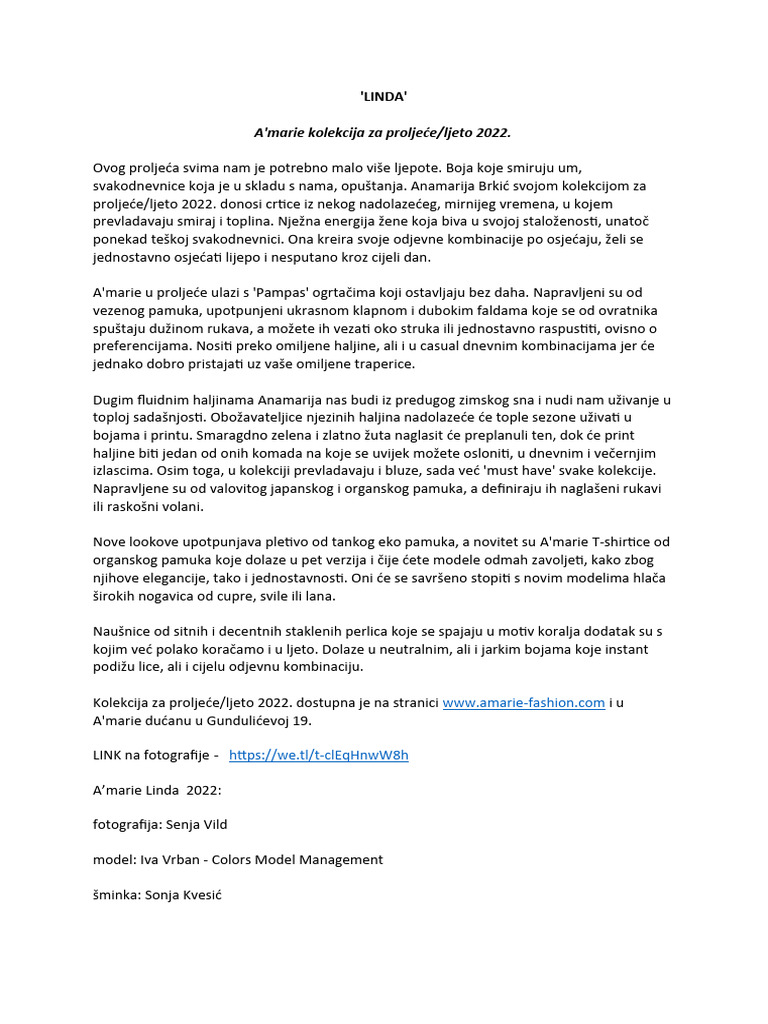 'LINDA'

A'marie kolekcija za proljeće/ljeto 2022.

Ovog proljeća svima nam je potrebno malo više ljepote. Boja koje smiruju um, svakodnevnice koja je u skladu s nama, opuštanja. Anamarija Brkić svojom kolekcijom za proljeće/ljeto 2022. donosi crtice iz nekog nadolazećeg, mirnijeg vremena, u kojem prevladavaju smiraj i toplina. Nježna energija žene koja biva u svojoj staloženosti, unatoč ponekad teškoj svakodnevnici. Ona kreira svoje odjevne kombinacije po osjećaju, želi se jednostavno osjećati lijepo i nesputano kroz cijeli dan.

A'marie u proljeće ulazi s 'Pampas' ogrtačima koji ostavljaju bez daha. Napravljeni su od vezenog pamuka, upotpunjeni ukrasnom klapnom i dubokim faldama koje se od ovratnika spuštaju dužinom rukava, a možete ih vezati oko struka ili jednostavno raspustiti, ovisno o preferencijama. Nositi preko omiljene haljine, ali i u casual dnevnim kombinacijama jer će jednako dobro pristajati uz vaše omiljene traperice.

Dugim fluidnim haljinama Anamarija nas budi iz predugog zimskog sna i nudi nam uživanje u toploj sadašnjosti. Obožavateljice njezinih haljina nadolazeće će tople sezone uživati u bojama i printu. Smaragdno zelena i zlatno žuta naglasit će preplanuli ten, dok će print haljine biti jedan od onih komada na koje se uvijek možete osloniti, u dnevnim i večernjim izlascima. Osim toga, u kolekciji prevladavaju i bluze, sada već 'must have' svake kolekcije. Napravljene su od valovitog japanskog i organskog pamuka, a definiraju ih naglašeni rukavi ili raskošni volani.

Nove lookove upotpunjava pletivo od tankog eko pamuka, a novitet su A'marie T-shirtice od organskog pamuka koje dolaze u pet verzija i čije ćete modele odmah zavoljeti, kako zbog njihove elegancije, tako i jednostavnosti. Oni će se savršeno stopiti s novim modelima hlača širokih nogavica od cupre, svile ili lana.

Naušnice od sitnih i decentnih staklenih perlica koje se spajaju u motiv koralja dodatak su s kojim već polako koračamo i u ljeto. Dolaze u neutralnim, ali i jarkim bojama koje instant podižu lice, ali i cijelu odjevnu kombinaciju.

Kolekcija za proljeće/ljeto 2022. dostupna je na stranici www.amarie-fashion.com i u A'marie dućanu u Gundulićevoj 19.

LINK na fotografije - https://we.tl/t-clEqHnwW8h

A'marie Linda 2022:

fotografija: Senja Vild

model: Iva Vrban - Colors Model Management

šminka: Sonja Kvesić